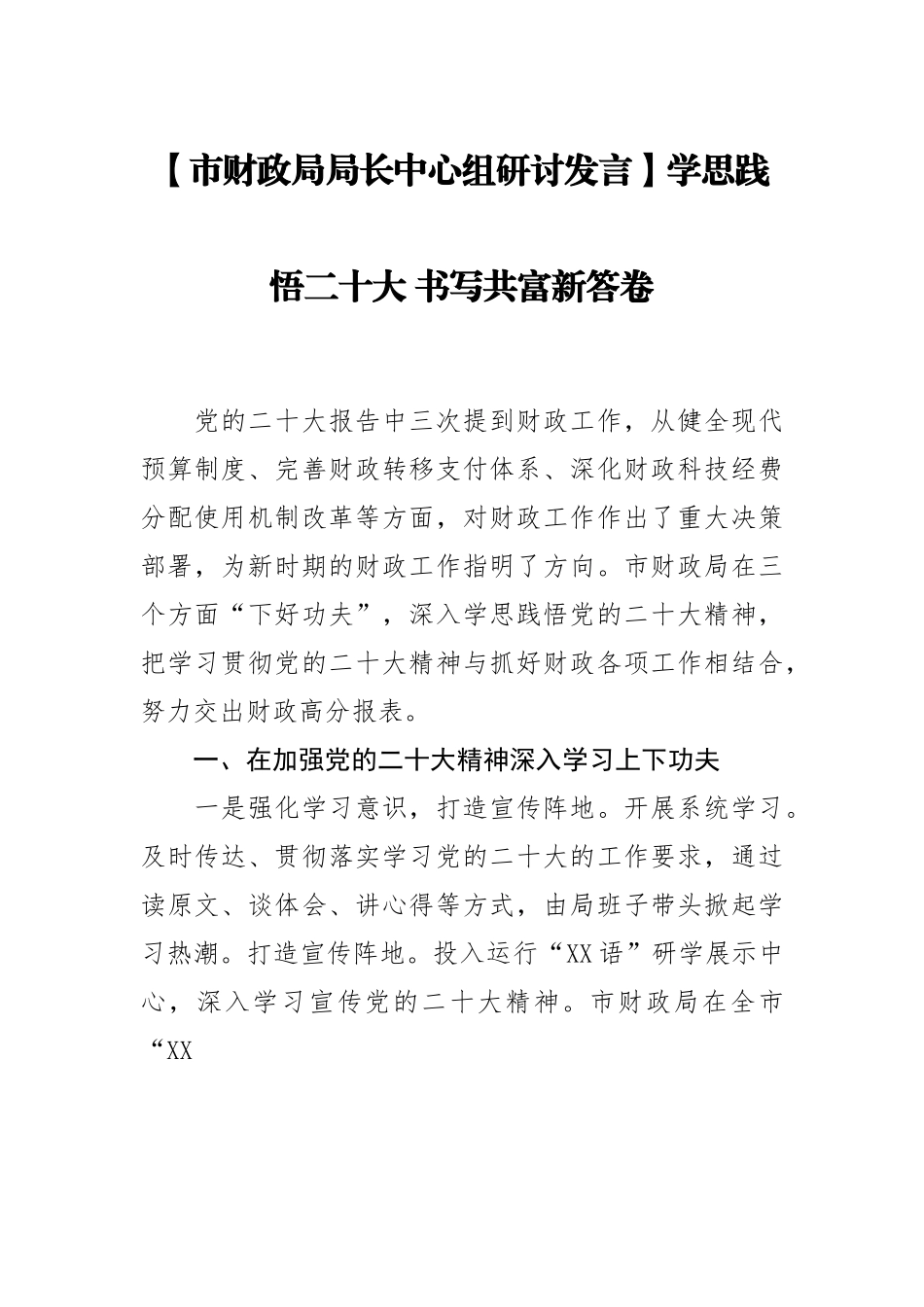 【市财政局局长中心组研讨发言】学思践悟二十大 书写共富新答卷

党的二十大报告中三次提到财政工作，从健全现代预算制度、完善财政转移支付体系、深化财政科技经费分配使用机制改革等方面，对财政工作作出了重大决策部署，为新时期的财政工作指明了方向。市财政局在三个方面“下好功夫”，深入学思践悟党的二十大精神，把学习贯彻党的二十大精神与抓好财政各项工作相结合，努力交出财政高分报表。

一、在加强党的二十大精神深入学习上下功夫

一是强化学习意识，打造宣传阵地。开展系统学习。及时传达、贯彻落实学习党的二十大的工作要求，通过读原文、谈体会、讲心得等方式，由局班子带头掀起学习热潮。打造宣传阵地。投入运行“XX语”研学展示中心，深入学习宣传党的二十大精神。市财政局在全市“XX